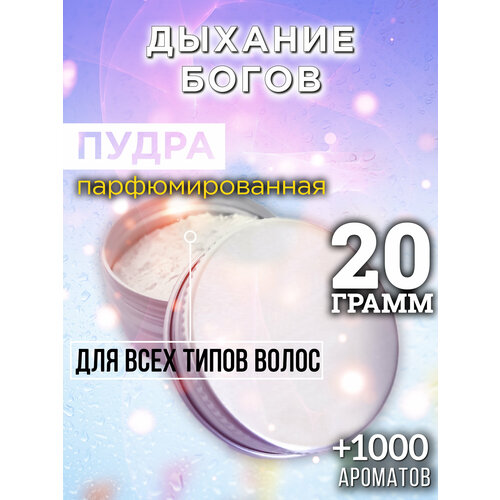 ДЫХАНИЕ БОГОВ

ПУДРА

парфюмированная

20 ГРАММ

ДЛЯ ВСЕХ ТИПОВ ВОЛОС

+1000 АРОМАТОВ